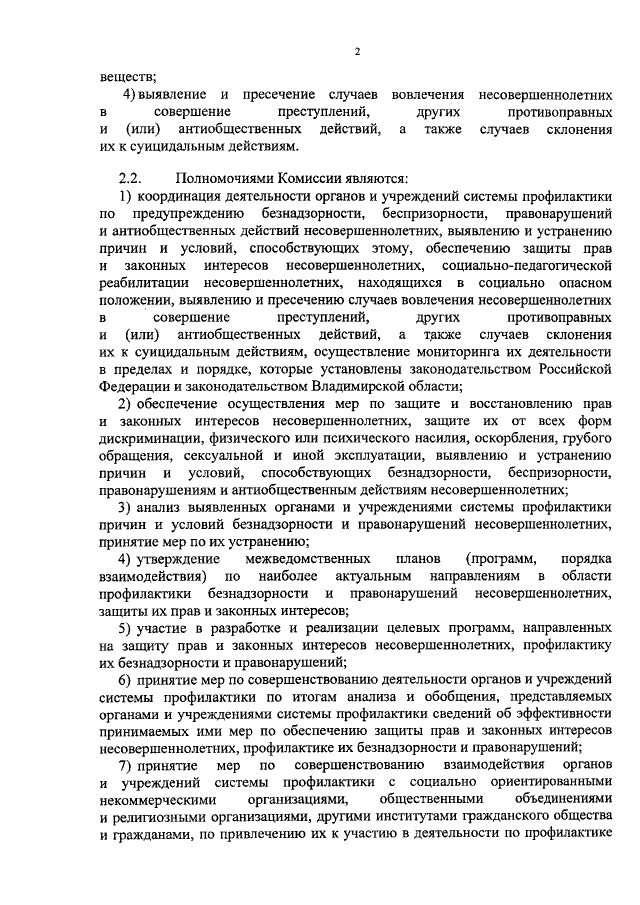 2

веществ;

4) выявление и пресечение случаев вовлечения несовершеннолетних в совершение преступлений, других противоправных и (или) антиобщественных действий, а также случаев склонения их к суицидальным действиям.

2.2. Полномочиями Комиссии являются:

1) координация деятельности органов и учреждений системы профилактики по предупреждению безнадзорности, беспризорности, правонарушений и антиобщественных действий несовершеннолетних, выявлению и устранению причин и условий, способствующих этому, обеспечению защиты прав и законных интересов несовершеннолетних, социально-педагогической реабилитации несовершеннолетних, находящихся в социально опасном положении, выявлению и пресечению случаев вовлечения несовершеннолетних в совершение преступлений, других противоправных и (или) антиобщественных действий, а также случаев склонения их к суицидальным действиям, осуществление мониторинга их деятельности в пределах и порядке, которые установлены законодательством Российской Федерации и законодательством Владимирской области;

2) обеспечение осуществления мер по защите и восстановлению прав и законных интересов несовершеннолетних, защите их от всех форм дискриминации, физического или психического насилия, оскорбления, грубого обращения, сексуальной и иной эксплуатации, выявлению и устранению причин и условий, способствующих безнадзорности, беспризорности, правонарушениям и антиобщественным действиям несовершеннолетних;

3) анализ выявленных органами и учреждениями системы профилактики причин и условий безнадзорности и правонарушений несовершеннолетних, принятие мер по их устранению;

4) утверждение межведомственных планов (программ, порядка взаимодействия) по наиболее актуальным направлениям в области профилактики безнадзорности и правонарушений несовершеннолетних, защиты их прав и законных интересов;

5) участие в разработке и реализации целевых программ, направленных на защиту прав и законных интересов несовершеннолетних, профилактику их безнадзорности и правонарушений;

6) принятие мер по совершенствованию деятельности органов и учреждений системы профилактики по итогам анализа и обобщения, представляемых органами и учреждениями системы профилактики сведений об эффективности принимаемых ими мер по обеспечению защиты прав и законных интересов несовершеннолетних, профилактике их безнадзорности и правонарушений;

7) принятие мер по совершенствованию взаимодействия органов и учреждений системы профилактики с социально ориентированными некоммерческими организациями, общественными объединениями и религиозными организациями, другими институтами гражданского общества и гражданами, по привлечению их к участию в деятельности по профилактике